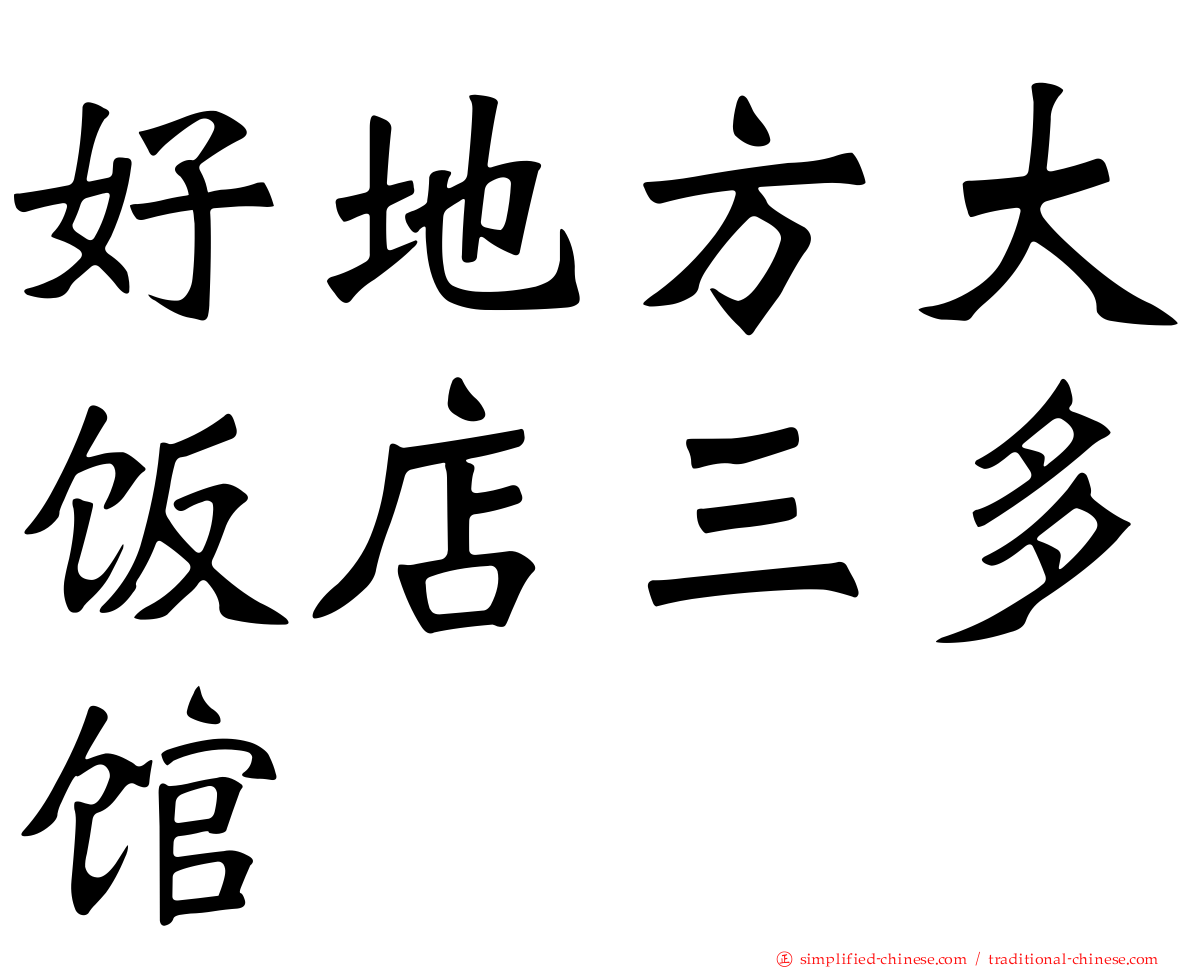 好地方大饭店三多馆

正 simplified-chinese.com / traditional-chinese.com